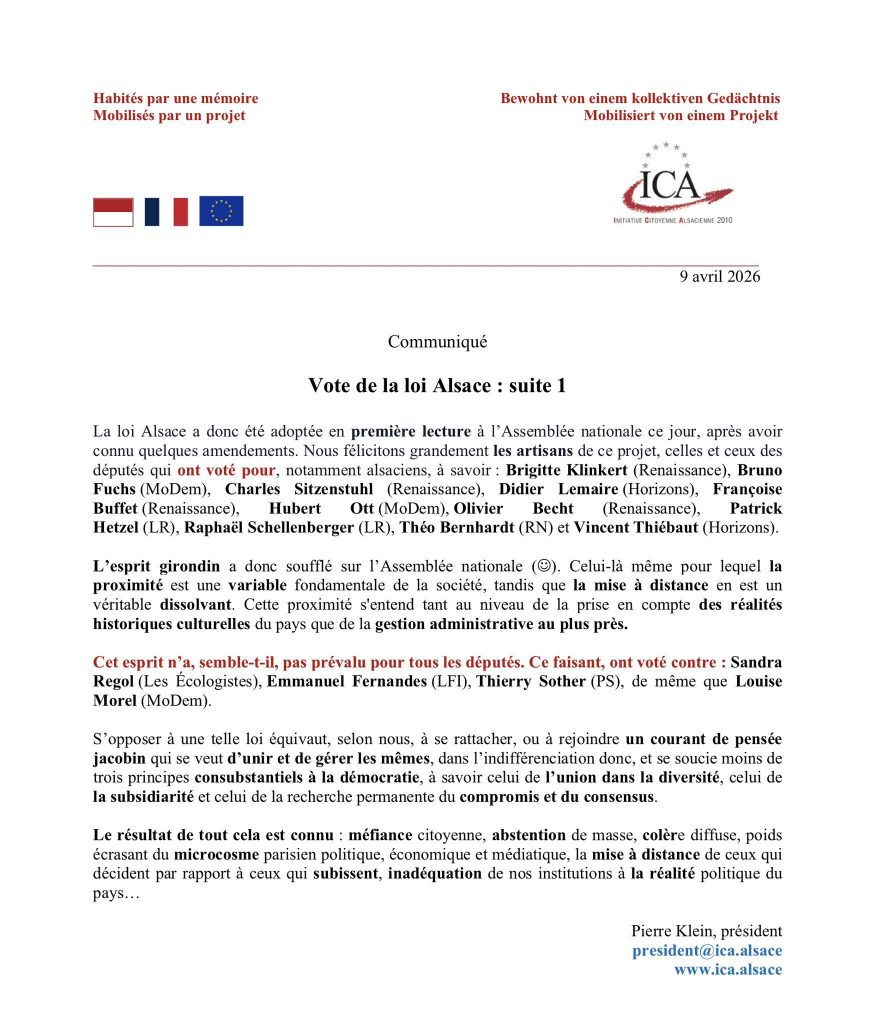 Habités par une mémoire
Mobilisés par un projet

Bewohnt von einem kollektiven Gedächtnis
Mobilisiert von einem Projekt

ICA
INITIATIVE CITOYENNE ALSACIENNE 2010

9 avril 2026

Communiqué

Vote de la loi Alsace : suite 1

La loi Alsace a donc été adoptée en première lecture à l'Assemblée nationale ce jour, après avoir connu quelques amendements. Nous félicitons grandement les artisans de ce projet, celles et ceux des députés qui ont voté pour, notamment alsaciens, à savoir : Brigitte Klinkert (Renaissance), Bruno Fuchs (MoDem), Charles Sitzenstuhl (Renaissance), Didier Lemaire (Horizons), Françoise Buffet (Renaissance), Hubert Ott (MoDem), Olivier Becht (Renaissance), Patrick Hetzel (LR), Raphaël Schellenberger (LR), Théo Bernhardt (RN) et Vincent Thiébaut (Horizons).

L'esprit girondin a donc soufflé sur l'Assemblée nationale (☺). Celui-là même pour lequel la proximité est une variable fondamentale de la société, tandis que la mise à distance en est un véritable dissolvant. Cette proximité s'entend tant au niveau de la prise en compte des réalités historiques culturelles du pays que de la gestion administrative au plus près.

Cet esprit n'a, semble-t-il, pas prévalu pour tous les députés. Ce faisant, ont voté contre : Sandra Regol (Les Écologistes), Emmanuel Fernandes (LFI), Thierry Sother (PS), de même que Louise Morel (MoDem).

S'opposer à une telle loi équivaut, selon nous, à se rattacher, ou à rejoindre un courant de pensée jacobin qui se veut d'unir et de gérer les mêmes, dans l'indifférenciation donc, et se soucie moins de trois principes consubstantiels à la démocratie, à savoir celui de l'union dans la diversité, celui de la subsidiarité et celui de la recherche permanente du compromis et du consensus.

Le résultat de tout cela est connu : méfiance citoyenne, abstention de masse, colère diffuse, poids écrasant du microcosme parisien politique, économique et médiatique, la mise à distance de ceux qui décident par rapport à ceux qui subissent, inadéquation de nos institutions à la réalité politique du pays…

Pierre Klein, président
president@ica.alsace
www.ica.alsace